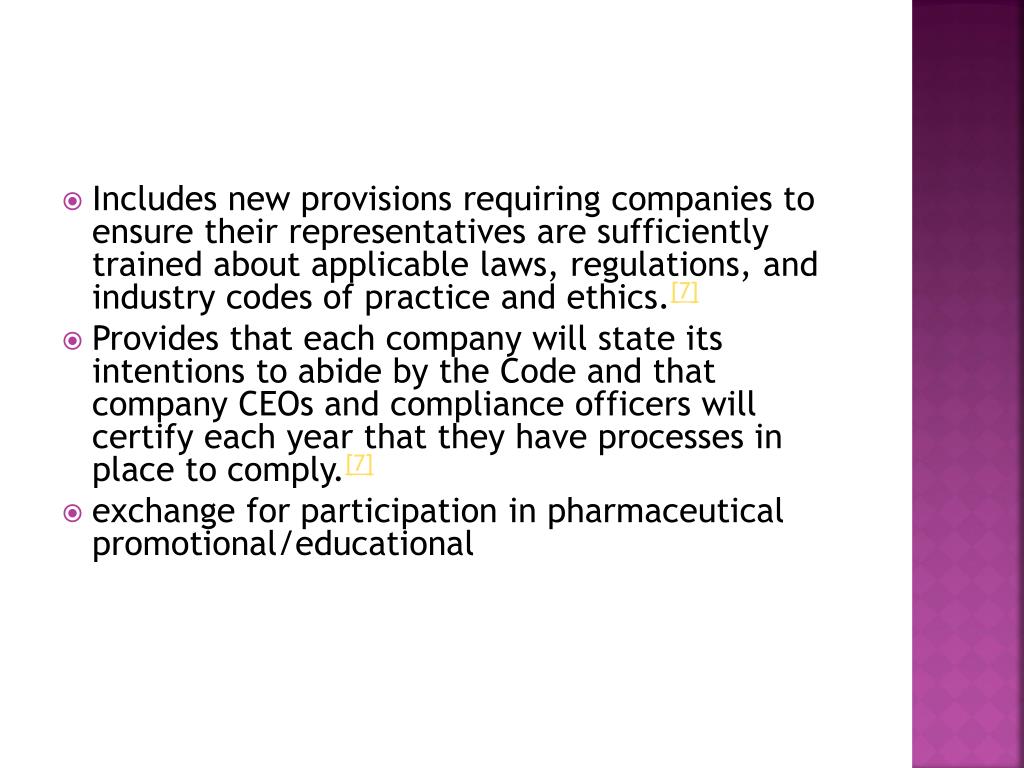 Includes new provisions requiring companies to ensure their representatives are sufficiently trained about applicable laws, regulations, and industry codes of practice and ethics.[7]

Provides that each company will state its intentions to abide by the Code and that company CEOs and compliance officers will certify each year that they have processes in place to comply.[7]

exchange for participation in pharmaceutical promotional/educational